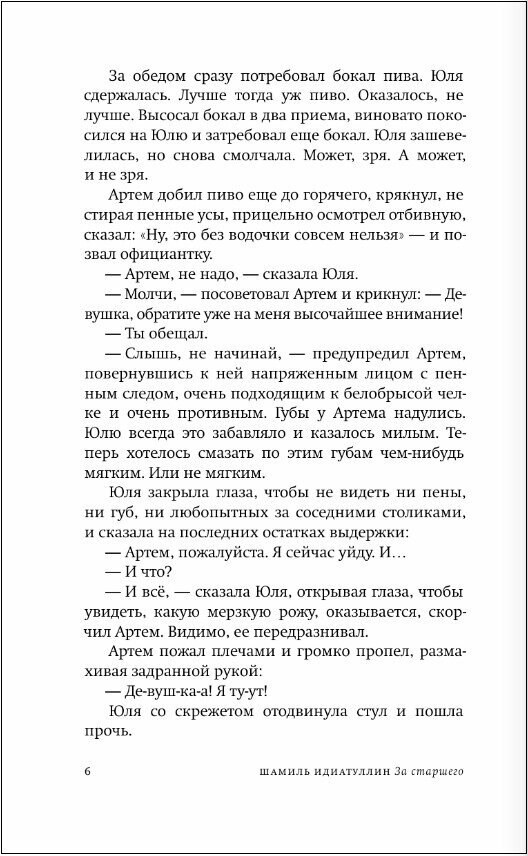 За обедом сразу потребовал бокал пива. Юля сдержалась. Лучше тогда уж пиво. Оказалось, не лучше. Высосал бокал в два приема, виновато покосился на Юлю и затребовал еще бокал. Юля зашевелилась, но снова смолчала. Может, зря. А может, и не зря.

Артем добил пиво еще до горячего, крякнул, не стирая пенные усы, прицельно осмотрел отбивную, сказал: «Ну, это без водочки совсем нельзя» — и позвал официантку.

— Артем, не надо, — сказала Юля.

— Молчи, — посоветовал Артем и крикнул: — Девушка, обратите уже на меня высочайшее внимание!

— Ты обещал.

— Слышь, не начинай, — предупредил Артем, повернувшись к ней напряженным лицом с пенным следом, очень подходящим к белобрысой челке и очень противным. Губы у Артема надулись. Юлю всегда это забавляло и казалось милым. Теперь хотелось смазать по этим губам чем-нибудь мягким. Или не мягким.

Юля закрыла глаза, чтобы не видеть ни пены, ни губ, ни любопытных за соседними столиками, и сказала на последних остатках выдержки:

— Артем, пожалуйста. Я сейчас уйду. И…

— И что?

— И всё, — сказала Юля, открывая глаза, чтобы увидеть, какую мерзкую рожу, оказывается, скорчил Артем. Видимо, ее передразнивал.

Артем пожал плечами и громко пропел, размахивая задранной рукой:

— Де-вуш-ка-а! Я ту-ут!

Юля со скрежетом отодвинула стул и пошла прочь.

6 ШАМИЛЬ ИДИАТУЛЛИН За старшего